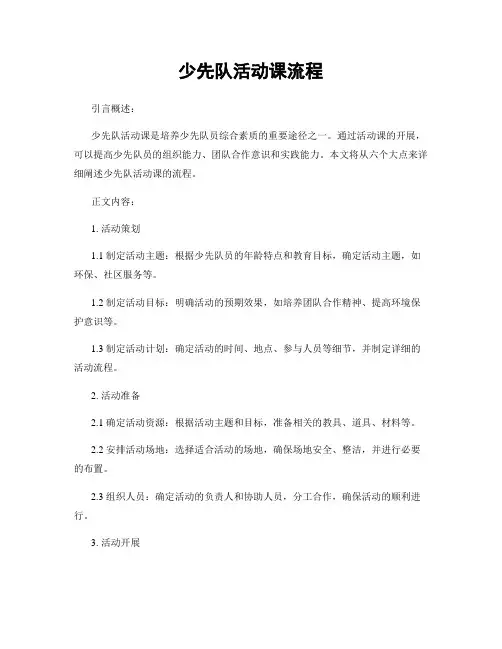 少先队活动课流程

引言概述：

少先队活动课是培养少先队员综合素质的重要途径之一。通过活动课的开展，可以提高少先队员的组织能力、团队合作意识和实践能力。本文将从六个大点来详细阐述少先队活动课的流程。

正文内容：

1. 活动策划

1.1 制定活动主题：根据少先队员的年龄特点和教育目标，确定活动主题，如环保、社区服务等。

1.2 制定活动目标：明确活动的预期效果，如培养团队合作精神、提高环境保护意识等。

1.3 制定活动计划：确定活动的时间、地点、参与人员等细节，并制定详细的活动流程。

2. 活动准备

2.1 确定活动资源：根据活动主题和目标，准备相关的教具、道具、材料等。

2.2 安排活动场地：选择适合活动的场地，确保场地安全、整洁，并进行必要的布置。

2.3 组织人员：确定活动的负责人和协助人员，分工合作，确保活动的顺利进行。

3. 活动开展